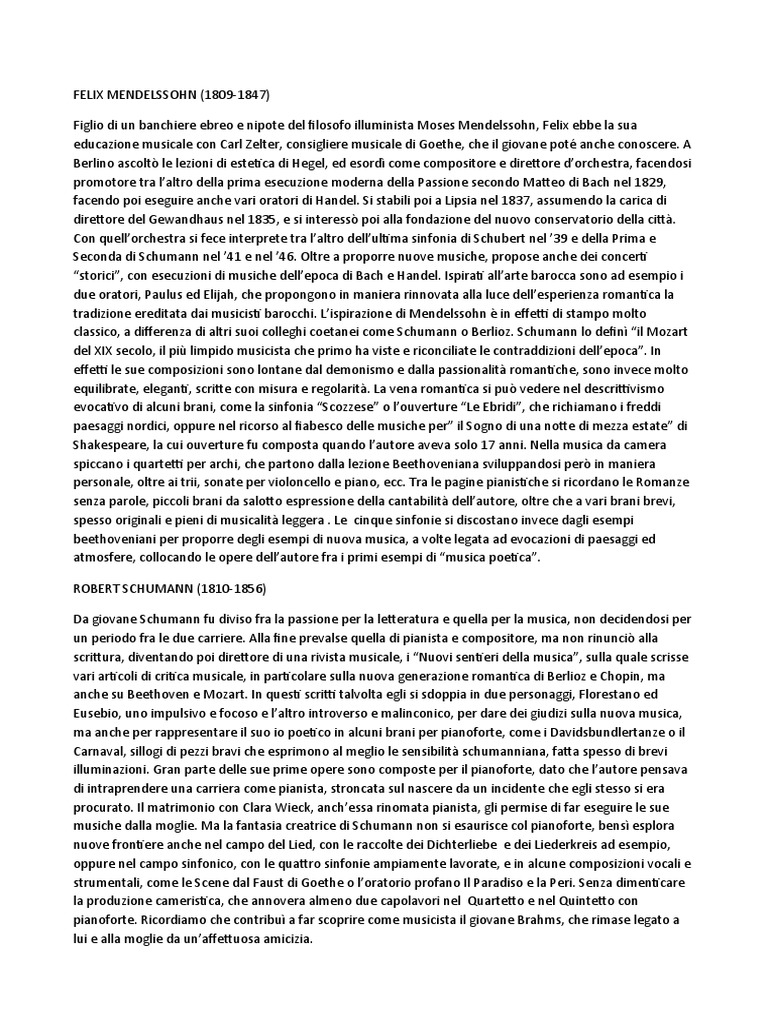 FELIX MENDELSSOHN (1809-1847)

Figlio di un banchiere ebreo e nipote del filosofo illuminista Moses Mendelssohn, Felix ebbe la sua educazione musicale con Carl Zelter, consigliere musicale di Goethe, che il giovane potè anche conoscere. A Berlino ascoltò le lezioni di estetica di Hegel, ed esordì come compositore e direttore d'orchestra, facendosi promotore tra l'altro della prima esecuzione moderna della Passione secondo Matteo di Bach nel 1829, facendo poi eseguire anche vari oratori di Handel. Si stabilì poi a Lipsia nel 1837, assumendo la carica di direttore del Gewandhaus nel 1835, e si interessò poi alla fondazione del nuovo conservatorio della città. Con quell'orchestra si fece interprete tra l'altro dell'ultima sinfonia di Schubert nel '39 e della Prima e Seconda di Schumann nel '41 e nel '46. Oltre a proporre nuove musiche, propose anche dei concerti "storici", con esecuzioni di musiche dell'epoca di Bach e Handel. Ispirati all'arte barocca sono ad esempio i due oratori, Paulus ed Elijah, che propongono in maniera rinnovata alla luce dell'esperienza romantica la tradizione ereditata dai musicisti barocchi. L'ispirazione di Mendelssohn è in effetti di stampo molto classico, a differenza di altri suoi colleghi coetanei come Schumann o Berlioz. Schumann lo definì "il Mozart del XIX secolo, il più limpido musicista che primo ha viste e riconciliate le contraddizioni dell'epoca". In effetti le sue composizioni sono lontane dal demonismo e dalla passionalità romantiche, sono invece molto equilibrate, eleganti, scritte con misura e regolarità. La vena romantica si può vedere nel descrittivismo evocativo di alcuni brani, come la sinfonia "Scozzese" o l'ouverture "Le Ebridi", che richiamano i freddi paesaggi nordici, oppure nel ricorso al fiabesco delle musiche per" il Sogno di una notte di mezza estate" di Shakespeare, la cui ouverture fu composta quando l'autore aveva solo 17 anni. Nella musica da camera spiccano i quartetti per archi, che partono dalla lezione Beethoveniana sviluppandosi però in maniera personale, oltre ai trii, sonate per violoncello e piano, ecc. Tra le pagine pianistiche si ricordano le Romanze senza parole, piccoli brani da salotto espressione della cantabilità dell'autore, oltre che a vari brani brevi, spesso originali e pieni di musicalità leggera . Le cinque sinfonie si discostano invece dagli esempi beethoveniani per proporre degli esempi di nuova musica, a volte legata ad evocazioni di paesaggi ed atmosfere, collocando le opere dell'autore fra i primi esempi di "musica poetica".

ROBERT SCHUMANN (1810-1856)

Da giovane Schumann fu diviso fra la passione per la letteratura e quella per la musica, non decidendosi per un periodo fra le due carriere. Alla fine prevalse quella di pianista e compositore, ma non rinunciò alla scrittura, diventando poi direttore di una rivista musicale, i "Nuovi sentieri della musica", sulla quale scrisse vari articoli di critica musicale, in particolare sulla nuova generazione romantica di Berlioz e Chopin, ma anche su Beethoven e Mozart. In questi scritti talvolta egli si sdoppia in due personaggi, Florestano ed Eusebio, uno impulsivo e focoso e l'altro introverso e malinconico, per dare dei giudizi sulla nuova musica, ma anche per rappresentare il suo io poetico in alcuni brani per pianoforte, come i Davidsbundlertanze o il Carnaval, sillogi di pezzi bravi che esprimono al meglio le sensibilità schumanniana, fatta spesso di brevi illuminazioni. Gran parte delle sue prime opere sono composte per il pianoforte, dato che l'autore pensava di intraprendere una carriera come pianista, stroncata sul nascere da un incidente che egli stesso si era procurato. Il matrimonio con Clara Wieck, anch'essa rinomata pianista, gli permise di far eseguire le sue musiche dalla moglie. Ma la fantasia creatrice di Schumann non si esaurisce col pianoforte, bensì esplora nuove frontiere anche nel campo del Lied, con le raccolte dei Dichterliebe e dei Liederkreis ad esempio, oppure nel campo sinfonico, con le quattro sinfonie ampiamente lavorate, e in alcune composizioni vocali e strumentali, come le Scene dal Faust di Goethe o l'oratorio profano Il Paradiso e la Peri. Senza dimenticare la produzione cameristica, che annovera almeno due capolavori nel Quartetto e nel Quintetto con pianoforte. Ricordiamo che contribuì a far scoprire come musicista il giovane Brahms, che rimase legato a lui e alla moglie da un'affettuosa amicizia.